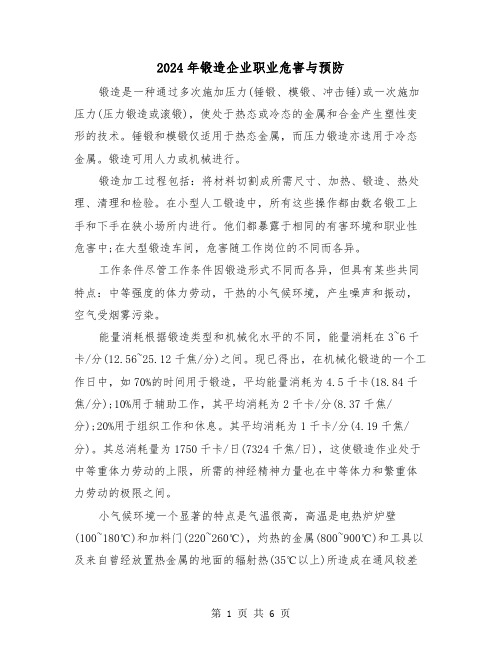 2024年锻造企业职业危害与预防

锻造是一种通过多次施加压力(锤锻、模锻、冲击锤)或一次施加压力(压力锻造或滚锻)，使处于热态或冷态的金属和合金产生塑性变形的技术。锤锻和模锻仅适用于热态金属，而压力锻造亦适用于冷态金属。锻造可用人力或机械进行。

锻造加工过程包括：将材料切割成所需尺寸、加热、锻造、热处理、清理和检验。在小型人工锻造中，所有这些操作都由数名锻工上手和下手在狭小场所内进行。他们都暴露于相同的有害环境和职业性危害中;在大型锻造车间，危害随工作岗位的不同而各异。

工作条件尽管工作条件因锻造形式不同而各异，但具有某些共同特点：中等强度的体力劳动，干热的小气候环境，产生噪声和振动，空气受烟雾污染。

能量消耗根据锻造类型和机械化水平的不同，能量消耗在3~6千卡/分(12.56~25.12千焦/分)之间。现已得出，在机械化锻造的一个工作日中，如70%的时间用于锻造，平均能量消耗为4.5千卡(18.84千焦/分);10%用于辅助工作，其平均消耗为2千卡/分(8.37千焦/分);20%用于组织工作和休息。其平均消耗为1千卡/分(4.19千焦/分)。其总消耗量为1750千卡/日(7324千焦/日)，这使锻造作业处于中等重体力劳动的上限，所需的神经精神力量也在中等体力和繁重体力劳动的极限之间。

小气候环境一个显著的特点是气温很高，高温是电热炉炉壁(100~180℃)和加料门(220~260℃)，灼热的金属(800~900℃)和工具以及来自曾经放置热金属的地面的辐射热(35℃以上)所造成在通风较差

第 1 页 共 6 页